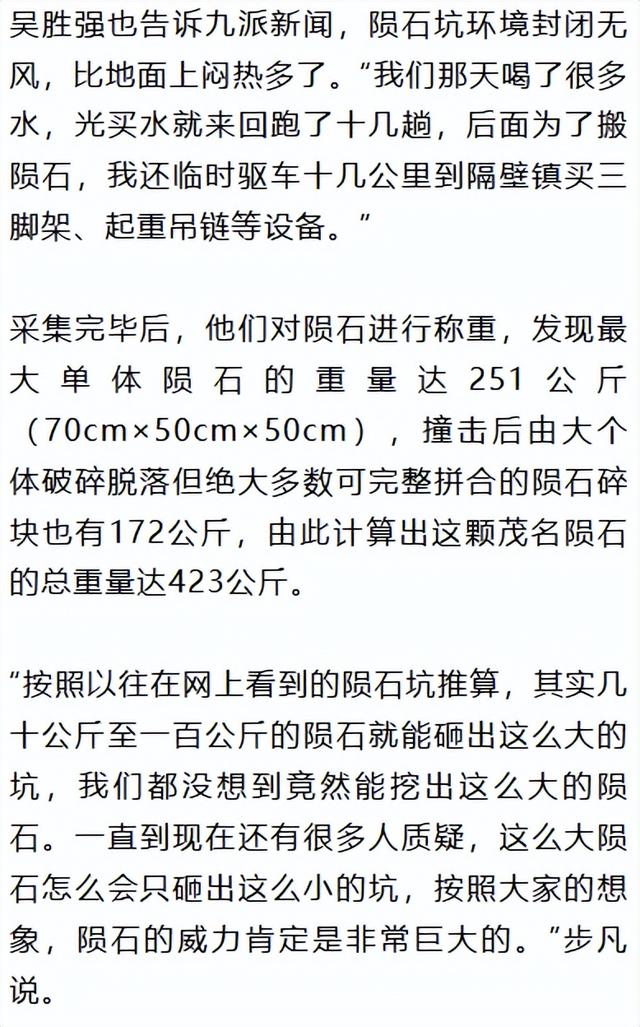 吴胜强也告诉九派新闻，陨石坑环境封闭无风，比地面上闷热多了。“我们那天喝了很多水，光买水就来回跑了十几趟，后面为了搬陨石，我还临时驱车十几公里到隔壁镇买三脚架、起重吊链等设备。”

采集完毕后，他们对陨石进行称重，发现最大单体陨石的重量达251公斤（70cm×50cm×50cm），撞击后由大个体破碎脱落但绝大多数可完整拼合的陨石碎块也有172公斤，由此计算出这颗茂名陨石的总重量达423公斤。

“按照以往在网上看到的陨石坑推算，其实几十公斤至一百公斤的陨石就能砸出这么大的坑，我们都没想到竟然能挖出这么大的陨石。一直到现在还有很多人质疑，这么大陨石怎么会只砸出这么小的坑，按照大家的想象，陨石的威力肯定是非常巨大的。”步凡说。